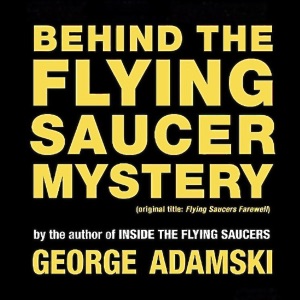 BEHIND THE FLYING SAUCER MYSTERY

(original title: Flying Saucers Farewell)

by the author of INSIDE THE FLYING SAUCERS

GEORGE ADAMSKI